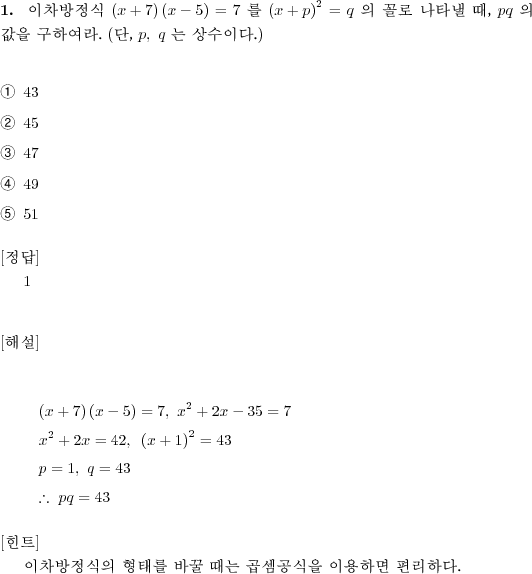 **1.** 이차방정식 $(x+7)(x-5)=7$ 를 $(x+p)^2=q$ 의 꼴로 나타낼 때, $pq$ 의 값을 구하여라. (단, $p,\ q$ 는 상수이다.)

① 43

② 45

③ 47

④ 49

⑤ 51

[정답]
1

[해설]

$(x+7)(x-5)=7,\ x^2+2x-35=7$

$x^2+2x=42,\ (x+1)^2=43$

$p=1,\ q=43$

$\therefore\ pq=43$

[힌트]
이차방정식의 형태를 바꿀 때는 곱셈공식을 이용하면 편리하다.